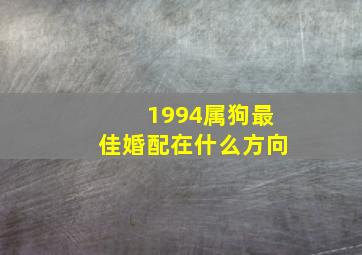 1994属狗最佳婚配在什么方向